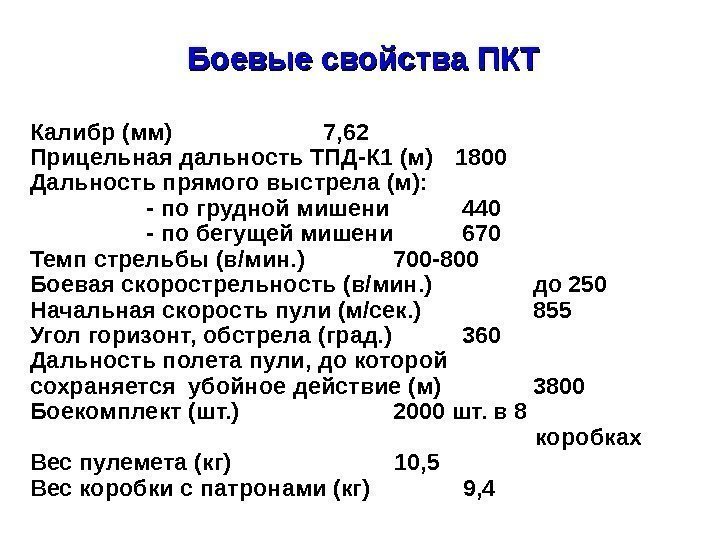 Боевые свойства ПКТ

Калибр (мм) 7,62
Прицельная дальность ТПД-К1 (м) 1800
Дальность прямого выстрела (м):
- по грудной мишени 440
- по бегущей мишени 670
Темп стрельбы (в/мин.) 700-800
Боевая скорострельность (в/мин.) до 250
Начальная скорость пули (м/сек.) 855
Угол горизонт, обстрела (град.) 360
Дальность полета пули, до которой сохраняется убойное действие (м) 3800
Боекомплект (шт.) 2000 шт. в 8 коробках
Вес пулемета (кг) 10,5
Вес коробки с патронами (кг) 9,4